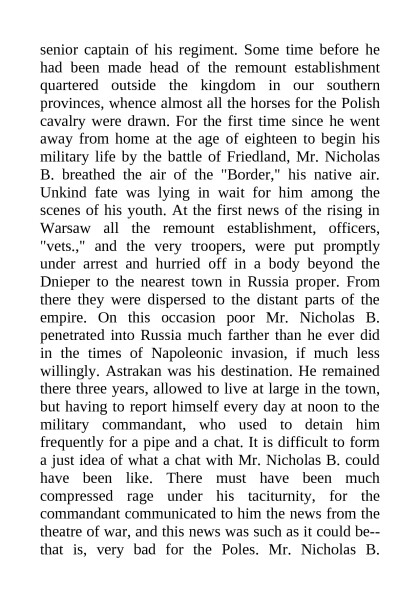 senior captain of his regiment. Some time before he had been made head of the remount establishment quartered outside the kingdom in our southern provinces, whence almost all the horses for the Polish cavalry were drawn. For the first time since he went away from home at the age of eighteen to begin his military life by the battle of Friedland, Mr. Nicholas B. breathed the air of the "Border," his native air. Unkind fate was lying in wait for him among the scenes of his youth. At the first news of the rising in Warsaw all the remount establishment, officers, "vets.," and the very troopers, were put promptly under arrest and hurried off in a body beyond the Dnieper to the nearest town in Russia proper. From there they were dispersed to the distant parts of the empire. On this occasion poor Mr. Nicholas B. penetrated into Russia much farther than he ever did in the times of Napoleonic invasion, if much less willingly. Astrakan was his destination. He remained there three years, allowed to live at large in the town, but having to report himself every day at noon to the military commandant, who used to detain him frequently for a pipe and a chat. It is difficult to form a just idea of what a chat with Mr. Nicholas B. could have been like. There must have been much compressed rage under his taciturnity, for the commandant communicated to him the news from the theatre of war, and this news was such as it could be--that is, very bad for the Poles. Mr. Nicholas B.